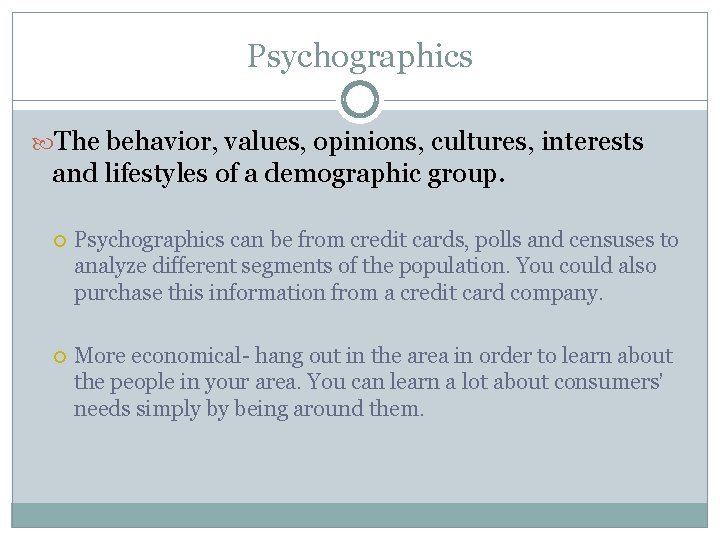 Psychographics

The behavior, values, opinions, cultures, interests and lifestyles of a demographic group.

Psychographics can be from credit cards, polls and censuses to analyze different segments of the population. You could also purchase this information from a credit card company.

More economical- hang out in the area in order to learn about the people in your area. You can learn a lot about consumers' needs simply by being around them.